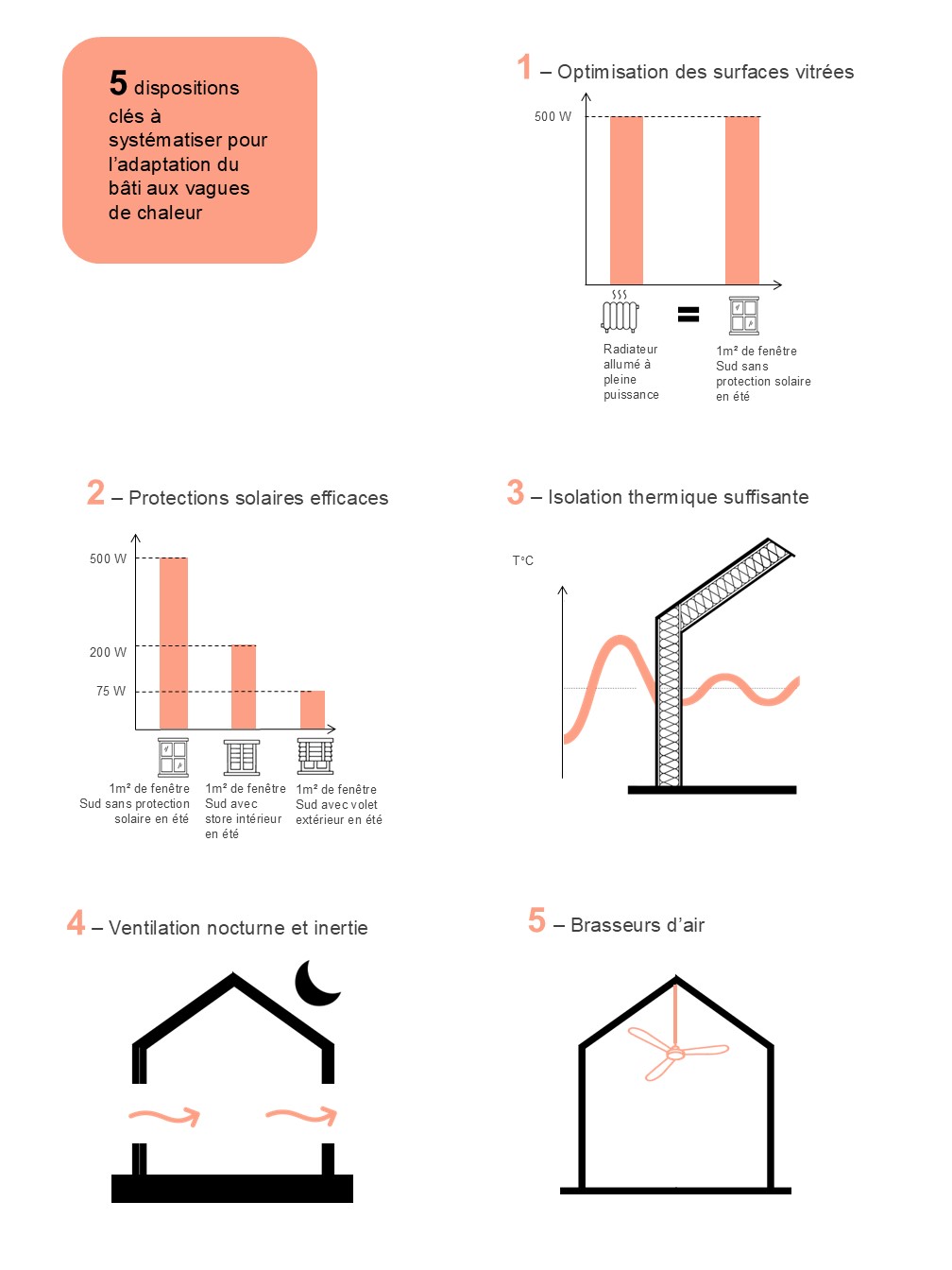 5 dispositions clés à systématiser pour l'adaptation du bâti aux vagues de chaleur

1 – Optimisation des surfaces vitrées

500 W

Radiateur allumé à pleine puissance

=

1m² de fenêtre Sud sans protection solaire en été

2 – Protections solaires efficaces

500 W

200 W

75 W

1m² de fenêtre Sud sans protection solaire en été

1m² de fenêtre Sud avec store intérieur en été

1m² de fenêtre Sud avec volet extérieur en été

3 – Isolation thermique suffisante

T°C

4 – Ventilation nocturne et inertie

5 – Brasseurs d'air